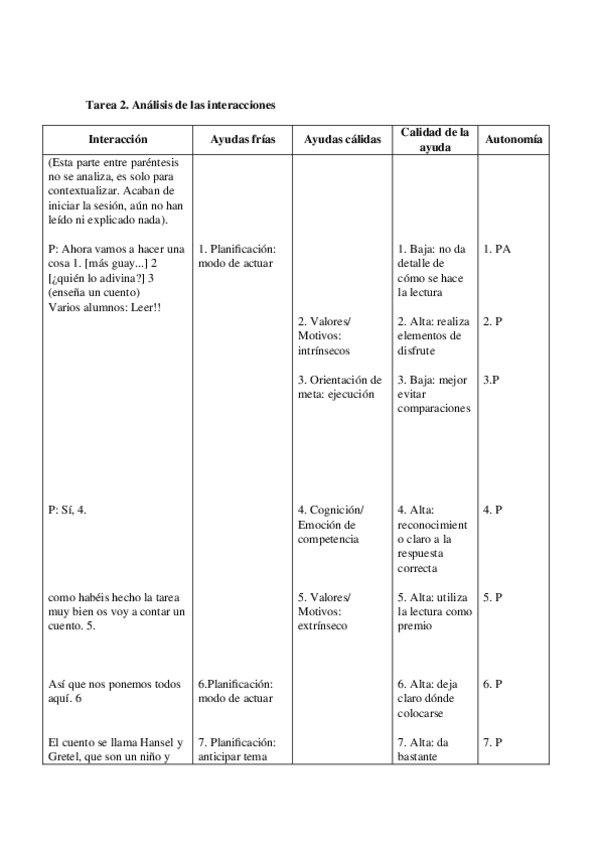 Tarea 2. Análisis de las interacciones

| Interacción | Ayudas frías | Ayudas cálidas | Calidad de la ayuda | Autonomía |
|---|---|---|---|---|
| (Esta parte entre paréntesis no se analiza, es solo para contextualizar. Acaban de iniciar la sesión, aún no han leído ni explicado nada). | | | | |
| P: Ahora vamos a hacer una cosa 1. [más guay...] 2 [¿quién lo adivina?] 3 (enseña un cuento) Varios alumnos: Leer!! | 1. Planificación: modo de actuar | | 1. Baja: no da detalle de cómo se hace la lectura | 1. PA |
| | | 2. Valores/ Motivos: intrínsecos | 2. Alta: realiza elementos de disfrute | 2. P |
| | | 3. Orientación de meta: ejecución | 3. Baja: mejor evitar comparaciones | 3.P |
| P: Sí, 4. | | 4. Cognición/ Emoción de competencia | 4. Alta: reconocimiento claro a la respuesta correcta | 4. P |
| como habéis hecho la tarea muy bien os voy a contar un cuento. 5. | | 5. Valores/ Motivos: extrínseco | 5. Alta: utiliza la lectura como premio | 5. P |
| Así que nos ponemos todos aquí. 6 | 6.Planificación: modo de actuar | | 6. Alta: deja claro dónde colocarse | 6. P |
| El cuento se llama Hansel y Gretel, que son un niño y | 7. Planificación: anticipar tema | | 7. Alta: da bastante | 7. P |